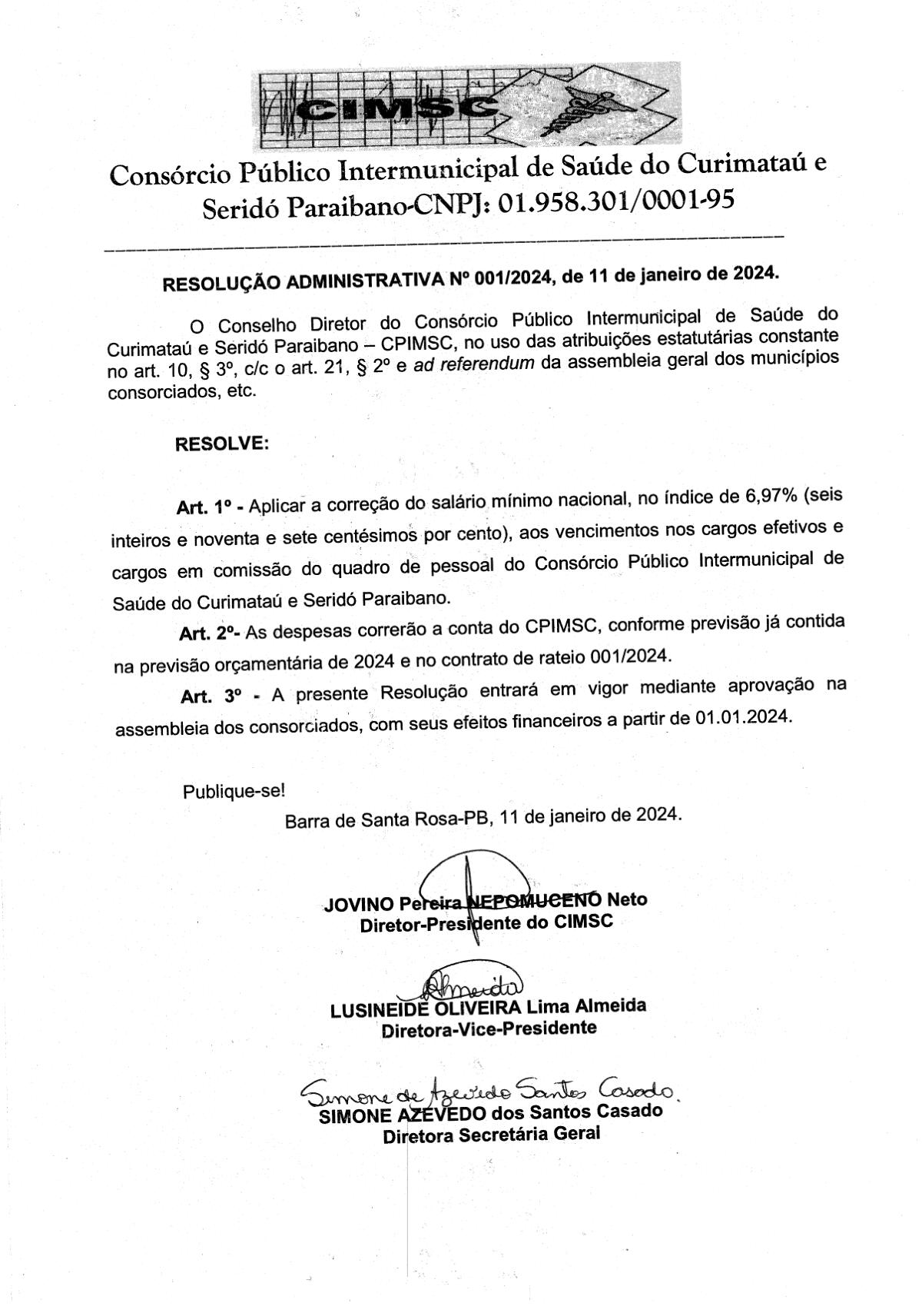 CIMSC

Consórcio Público Intermunicipal de Saúde do Curimataú e Seridó Paraibano-CNPJ: 01.958.301/0001-95

RESOLUÇÃO ADMINISTRATIVA Nº 001/2024, de 11 de janeiro de 2024.

O Conselho Diretor do Consórcio Público Intermunicipal de Saúde do Curimataú e Seridó Paraibano – CPIMSC, no uso das atribuições estatutárias constante no art. 10, § 3º, c/c o art. 21, § 2º e ad referendum da assembleia geral dos municípios consorciados, etc.

RESOLVE:

Art. 1º - Aplicar a correção do salário mínimo nacional, no índice de 6,97% (seis inteiros e noventa e sete centésimos por cento), aos vencimentos nos cargos efetivos e cargos em comissão do quadro de pessoal do Consórcio Público Intermunicipal de Saúde do Curimataú e Seridó Paraibano.

Art. 2º- As despesas correrão a conta do CPIMSC, conforme previsão já contida na previsão orçamentária de 2024 e no contrato de rateio 001/2024.

Art. 3º - A presente Resolução entrará em vigor mediante aprovação na assembleia dos consorciados, com seus efeitos financeiros a partir de 01.01.2024.

Publique-se!

Barra de Santa Rosa-PB, 11 de janeiro de 2024.

JOVINO Pereira NEPOMUCENO Neto
Diretor-Presidente do CIMSC

Almeida
LUSINEIDE OLIVEIRA Lima Almeida
Diretora-Vice-Presidente

Simone de Azevedo Santos Casado.
SIMONE AZEVEDO dos Santos Casado
Diretora Secretária Geral